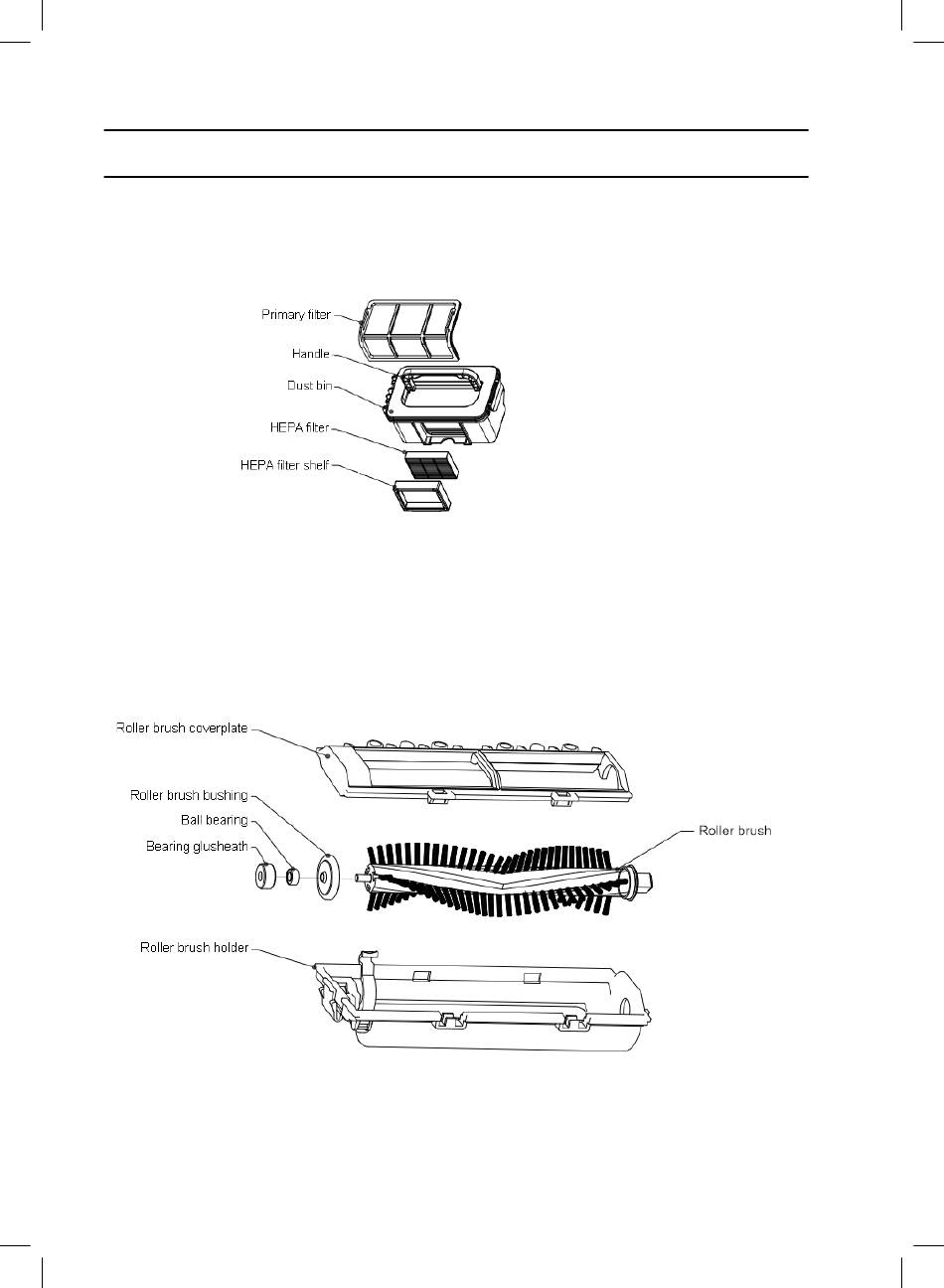 Primary filter
Handle
Dust bin
HEPA filter
HEPA filter shelf

Roller brush coverplate
Roller brush bushing
Ball bearing
Bearing glusheath
Roller brush
Roller brush holder